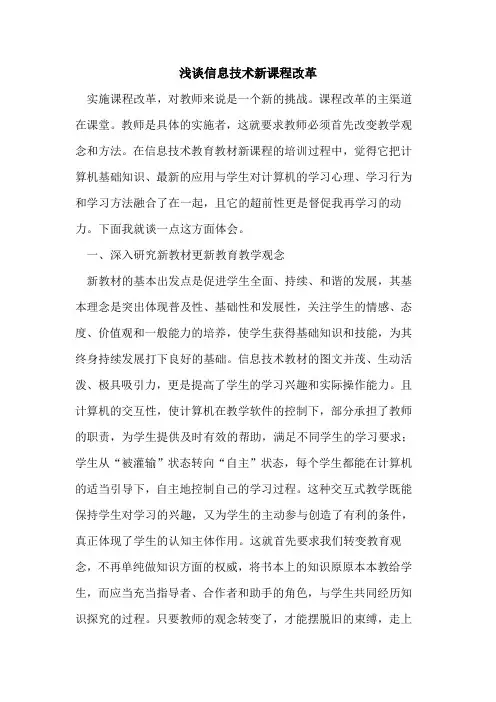 浅谈信息技术新课程改革

实施课程改革，对教师来说是一个新的挑战。课程改革的主渠道在课堂。教师是具体的实施者，这就要求教师必须首先改变教学观念和方法。在信息技术教育教材新课程的培训过程中，觉得它把计算机基础知识、最新的应用与学生对计算机的学习心理、学习行为和学习方法融合了在一起，且它的超前性更是督促我再学习的动力。下面我就谈一点这方面体会。

一、深入研究新教材更新教育教学观念

新教材的基本出发点是促进学生全面、持续、和谐的发展，其基本理念是突出体现普及性、基础性和发展性，关注学生的情感、态度、价值观和一般能力的培养，使学生获得基础知识和技能，为其终身持续发展打下良好的基础。信息技术教材的图文并茂、生动活泼、极具吸引力，更是提高了学生的学习兴趣和实际操作能力。且计算机的交互性，使计算机在教学软件的控制下，部分承担了教师的职责，为学生提供及时有效的帮助，满足不同学生的学习要求；学生从“被灌输”状态转向“自主”状态，每个学生都能在计算机的适当引导下，自主地控制自己的学习过程。这种交互式教学既能保持学生对学习的兴趣，又为学生的主动参与创造了有利的条件，真正体现了学生的认知主体作用。这就首先要求我们转变教育观念，不再单纯做知识方面的权威，将书本上的知识原原本本教给学生，而应当充当指导者、合作者和助手的角色，与学生共同经历知识探究的过程。只要教师的观念转变了，才能摆脱旧的束缚，走上